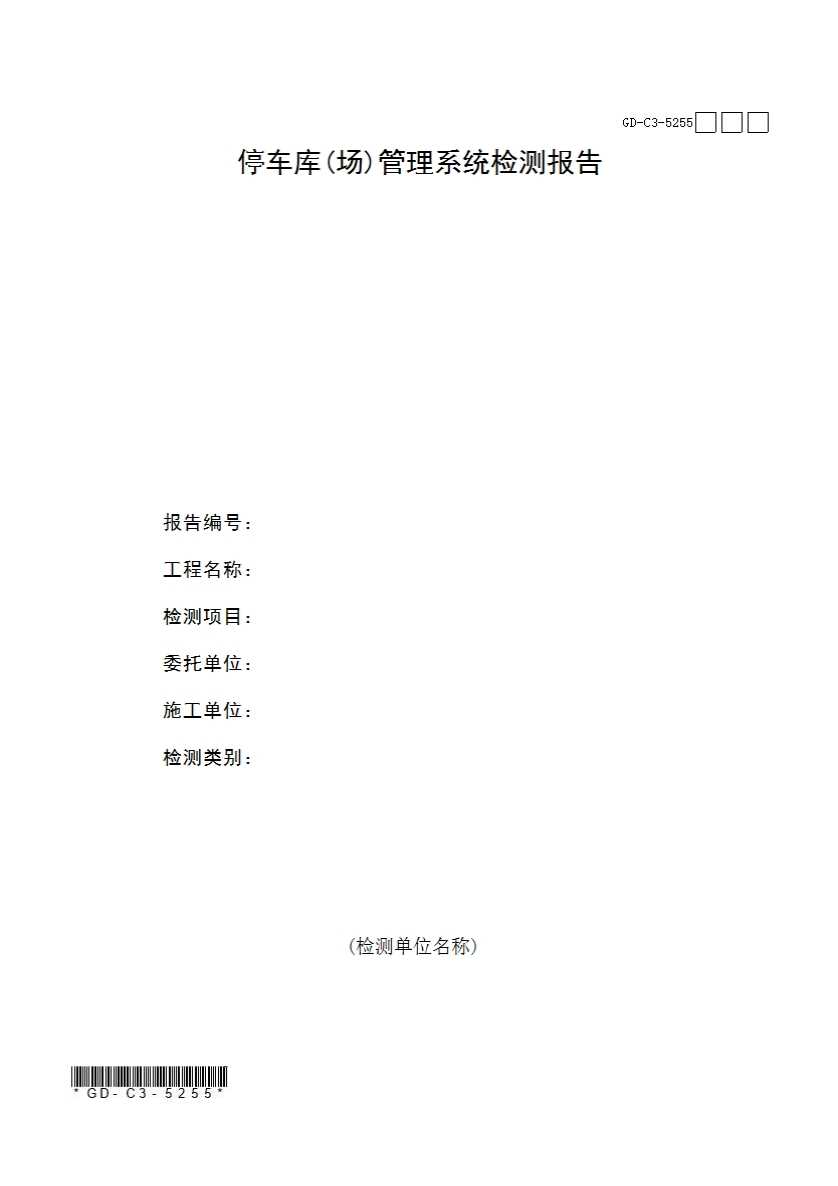 GD-C3-5255☐☐☐

停车库(场)管理系统检测报告

报告编号：

工程名称：

检测项目：

委托单位：

施工单位：

检测类别：

(检测单位名称)

*GD-C3-5255*